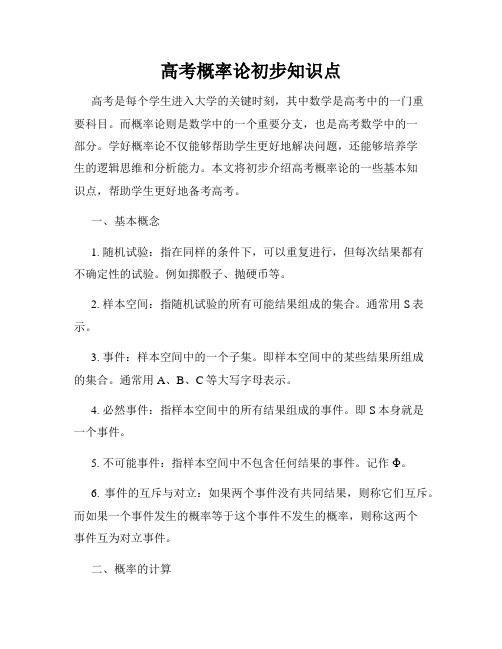 高考概率论初步知识点

高考是每个学生进入大学的关键时刻，其中数学是高考中的一门重要科目。而概率论则是数学中的一个重要分支，也是高考数学中的一部分。学好概率论不仅能够帮助学生更好地解决问题，还能够培养学生的逻辑思维和分析能力。本文将初步介绍高考概率论的一些基本知识点，帮助学生更好地备考高考。

一、基本概念

1. 随机试验：指在同样的条件下，可以重复进行，但每次结果都有不确定性的试验。例如掷骰子、抛硬币等。

2. 样本空间：指随机试验的所有可能结果组成的集合。通常用 S 表示。

3. 事件：样本空间中的一个子集。即样本空间中的某些结果所组成的集合。通常用 A、B、C 等大写字母表示。

4. 必然事件：指样本空间中的所有结果组成的事件。即 S 本身就是一个事件。

5. 不可能事件：指样本空间中不包含任何结果的事件。记作 Φ。

6. 事件的互斥与对立：如果两个事件没有共同结果，则称它们互斥。而如果一个事件发生的概率等于这个事件不发生的概率，则称这两个事件互为对立事件。

二、概率的计算